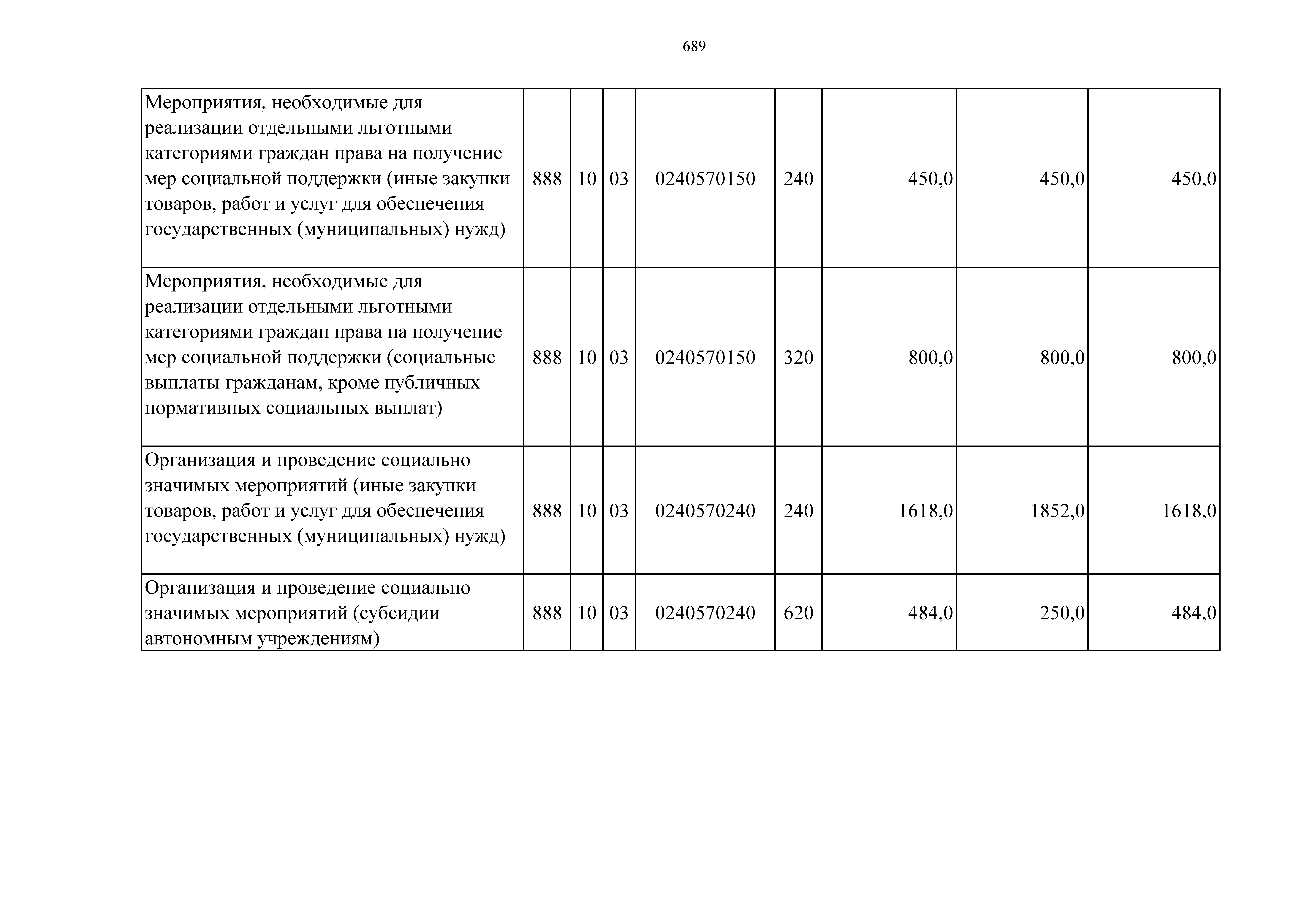 689

| | | | | | | | | |
|---|---|---|---|---|---|---|---|---|
| Мероприятия, необходимые для реализации отдельными льготными категориями граждан права на получение мер социальной поддержки (иные закупки товаров, работ и услуг для обеспечения государственных (муниципальных) нужд) | 888 | 10 | 03 | 0240570150 | 240 | 450,0 | 450,0 | 450,0 |
| Мероприятия, необходимые для реализации отдельными льготными категориями граждан права на получение мер социальной поддержки (социальные выплаты гражданам, кроме публичных нормативных социальных выплат) | 888 | 10 | 03 | 0240570150 | 320 | 800,0 | 800,0 | 800,0 |
| Организация и проведение социально значимых мероприятий (иные закупки товаров, работ и услуг для обеспечения государственных (муниципальных) нужд) | 888 | 10 | 03 | 0240570240 | 240 | 1618,0 | 1852,0 | 1618,0 |
| Организация и проведение социально значимых мероприятий (субсидии автономным учреждениям) | 888 | 10 | 03 | 0240570240 | 620 | 484,0 | 250,0 | 484,0 |